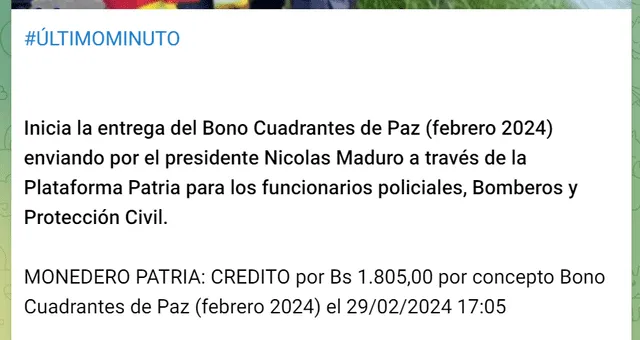 #ÚLTIMOMINUTO

Inicia la entrega del Bono Cuadrantes de Paz (febrero 2024) enviando por el presidente Nicolas Maduro a través de la Plataforma Patria para los funcionarios policiales, Bomberos y Protección Civil.

MONEDERO PATRIA: CREDITO por Bs 1.805,00 por concepto Bono Cuadrantes de Paz (febrero 2024) el 29/02/2024 17:05